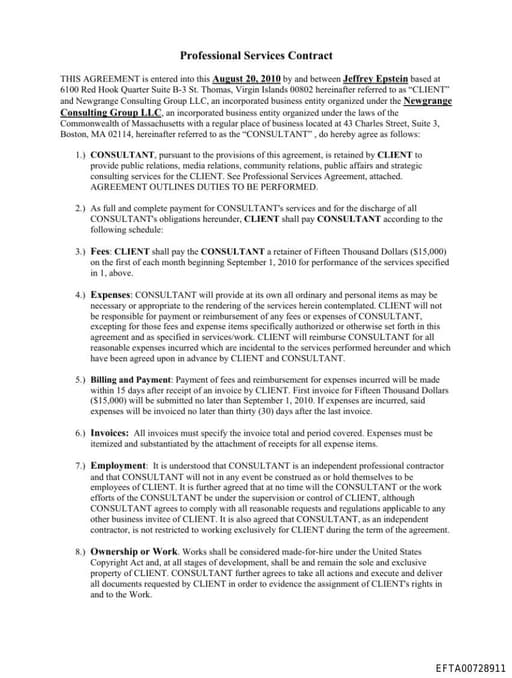 Professional Services Contract

THIS AGREEMENT is entered into this August 20, 2010 by and between Jeffrey Epstein based at 6100 Red Hook Quarter Suite B-3 St. Thomas, Virgin Islands 00802 hereinafter referred to as "CLIENT" and Newgrange Consulting Group LLC, an incorporated business entity organized under the Newgrange Consulting Group LLC, an incorporated business entity organized under the laws of the Commonwealth of Massachusetts with a regular place of business located at 43 Charles Street, Suite 3, Boston, MA 02114, hereinafter referred to as the "CONSULTANT" , do hereby agree as follows:

1.) CONSULTANT, pursuant to the provisions of this agreement, is retained by CLIENT to provide public relations, media relations, community relations, public affairs and strategic consulting services for the CLIENT. See Professional Services Agreement, attached. AGREEMENT OUTLINES DUTIES TO BE PERFORMED.

2.) As full and complete payment for CONSULTANT's services and for the discharge of all CONSULTANT's obligations hereunder, CLIENT shall pay CONSULTANT according to the following schedule:

3.) Fees: CLIENT shall pay the CONSULTANT a retainer of Fifteen Thousand Dollars ($15,000) on the first of each month beginning September 1, 2010 for performance of the services specified in 1, above.

4.) Expenses: CONSULTANT will provide at its own all ordinary and personal items as may be necessary or appropriate to the rendering of the services herein contemplated. CLIENT will not be responsible for payment or reimbursement of any fees or expenses of CONSULTANT, excepting for those fees and expense items specifically authorized or otherwise set forth in this agreement and as specified in services/work. CLIENT will reimburse CONSULTANT for all reasonable expenses incurred which are incidental to the services performed hereunder and which have been agreed upon in advance by CLIENT and CONSULTANT.

5.) Billing and Payment: Payment of fees and reimbursement for expenses incurred will be made within 15 days after receipt of an invoice by CLIENT. First invoice for Fifteen Thousand Dollars ($15,000) will be submitted no later than September 1, 2010. If expenses are incurred, said expenses will be invoiced no later than thirty (30) days after the last invoice.

6.) Invoices: All invoices must specify the invoice total and period covered. Expenses must be itemized and substantiated by the attachment of receipts for all expense items.

7.) Employment: It is understood that CONSULTANT is an independent professional contractor and that CONSULTANT will not in any event be construed as or hold themselves to be employees of CLIENT. It is further agreed that at no time will the CONSULTANT or the work efforts of the CONSULTANT be under the supervision or control of CLIENT, although CONSULTANT agrees to comply with all reasonable requests and regulations applicable to any other business invitee of CLIENT. It is also agreed that CONSULTANT, as an independent contractor, is not restricted to working exclusively for CLIENT during the term of the agreement.

8.) Ownership or Work. Works shall be considered made-for-hire under the United States Copyright Act and, at all stages of development, shall be and remain the sole and exclusive property of CLIENT. CONSULTANT further agrees to take all actions and execute and deliver all documents requested by CLIENT in order to evidence the assignment of CLIENT's rights in and to the Work.

EFTA00728911